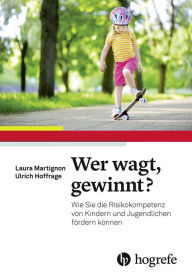 Laura Martignon
Ulrich Hoffrage

Wer wagt, gewinnt?

Wie Sie die Risikokompetenz von Kindern und Jugendlichen fördern können

hogrefe